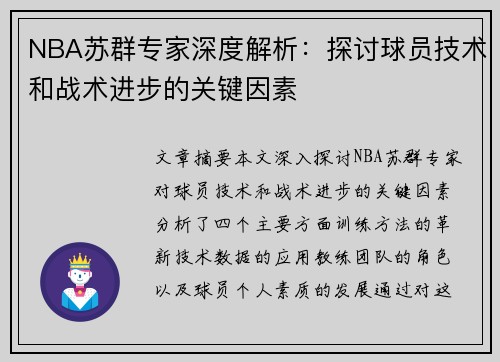 NBA苏群专家深度解析：探讨球员技术和战术进步的关键因素

文章摘要本文深入探讨NBA苏群专家对球员技术和战术进步的关键因素分析了四个主要方面训练方法的革新技术数据的应用教练团队的角色以及球员个人素质的发展通过对这